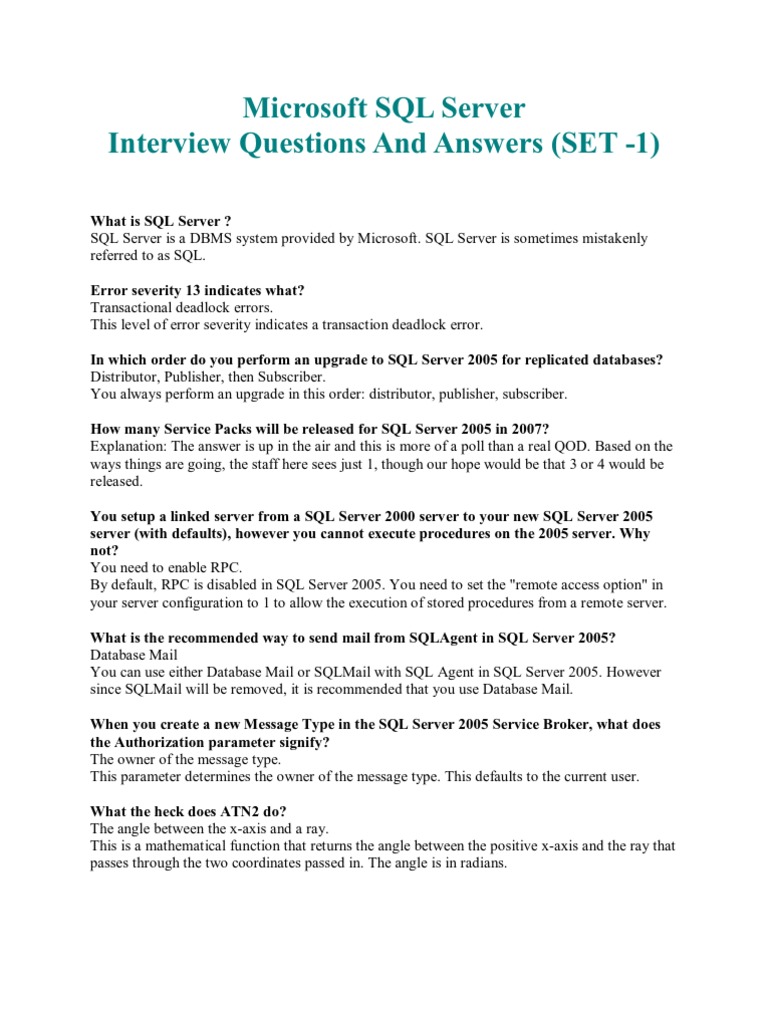 Microsoft SQL Server
Interview Questions And Answers (SET -1)

What is SQL Server ?
SQL Server is a DBMS system provided by Microsoft. SQL Server is sometimes mistakenly referred to as SQL.

Error severity 13 indicates what?
Transactional deadlock errors.
This level of error severity indicates a transaction deadlock error.

In which order do you perform an upgrade to SQL Server 2005 for replicated databases?
Distributor, Publisher, then Subscriber.
You always perform an upgrade in this order: distributor, publisher, subscriber.

How many Service Packs will be released for SQL Server 2005 in 2007?
Explanation: The answer is up in the air and this is more of a poll than a real QOD. Based on the ways things are going, the staff here sees just 1, though our hope would be that 3 or 4 would be released.

You setup a linked server from a SQL Server 2000 server to your new SQL Server 2005 server (with defaults), however you cannot execute procedures on the 2005 server. Why not?
You need to enable RPC.
By default, RPC is disabled in SQL Server 2005. You need to set the "remote access option" in your server configuration to 1 to allow the execution of stored procedures from a remote server.

What is the recommended way to send mail from SQLAgent in SQL Server 2005?
Database Mail
You can use either Database Mail or SQLMail with SQL Agent in SQL Server 2005. However since SQLMail will be removed, it is recommended that you use Database Mail.

When you create a new Message Type in the SQL Server 2005 Service Broker, what does the Authorization parameter signify?
The owner of the message type.
This parameter determines the owner of the message type. This defaults to the current user.

What the heck does ATN2 do?
The angle between the x-axis and a ray.
This is a mathematical function that returns the angle between the positive x-axis and the ray that passes through the two coordinates passed in. The angle is in radians.